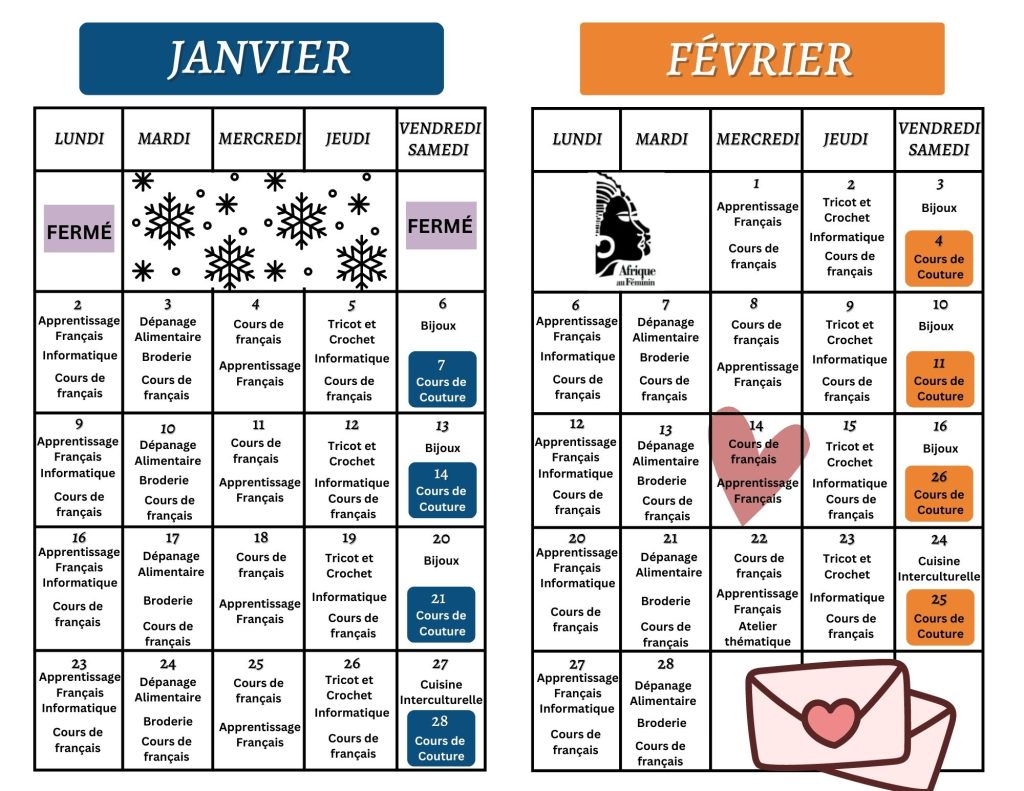 JANVIER

| LUNDI | MARDI | MERCREDI | JEUDI | VENDREDI SAMEDI |
|---|---|---|---|---|
| FERMÉ | | | | FERMÉ |
| 2 Apprentissage Français Informatique Cours de français | 3 Dépanage Alimentaire Broderie Cours de français | 4 Cours de français Apprentissage Français | 5 Tricot et Crochet Informatique Cours de français | 6 Bijoux 7 Cours de Couture |
| 9 Apprentissage Français Informatique Cours de français | 10 Dépanage Alimentaire Broderie Cours de français | 11 Cours de français Apprentissage Français | 12 Tricot et Crochet Informatique Cours de français | 13 Bijoux 14 Cours de Couture |
| 16 Apprentissage Français Informatique Cours de français | 17 Dépanage Alimentaire Broderie Cours de français | 18 Cours de français Apprentissage Français | 19 Tricot et Crochet Informatique Cours de français | 20 Bijoux 21 Cours de Couture |
| 23 Apprentissage Français Informatique Cours de français | 24 Dépanage Alimentaire Broderie Cours de français | 25 Cours de français Apprentissage Français | 26 Tricot et Crochet Informatique Cours de français | 27 Cuisine Interculturelle 28 Cours de Couture |

FÉVRIER

| LUNDI | MARDI | MERCREDI | JEUDI | VENDREDI SAMEDI |
|---|---|---|---|---|
| Afrique au Féminin | | 1 Apprentissage Français Cours de français | 2 Tricot et Crochet Informatique Cours de français | 3 Bijoux 4 Cours de Couture |
| 6 Apprentissage Français Informatique Cours de français | 7 Dépanage Alimentaire Broderie Cours de français | 8 Cours de français Apprentissage Français | 9 Tricot et Crochet Informatique Cours de français | 10 Bijoux 11 Cours de Couture |
| 12 Apprentissage Français Informatique Cours de français | 13 Dépanage Alimentaire Broderie Cours de français | 14 Cours de français Apprentissage Français | 15 Tricot et Crochet Informatique Cours de français | 16 Bijoux 26 Cours de Couture |
| 20 Apprentissage Français Informatique Cours de français | 21 Dépanage Alimentaire Broderie Cours de français | 22 Cours de français Apprentissage Français Atelier thématique | 23 Tricot et Crochet Informatique Cours de français | 24 Cuisine Interculturelle 25 Cours de Couture |
| 27 Apprentissage Français Informatique Cours de français | 28 Dépanage Alimentaire Broderie Cours de français | | | |